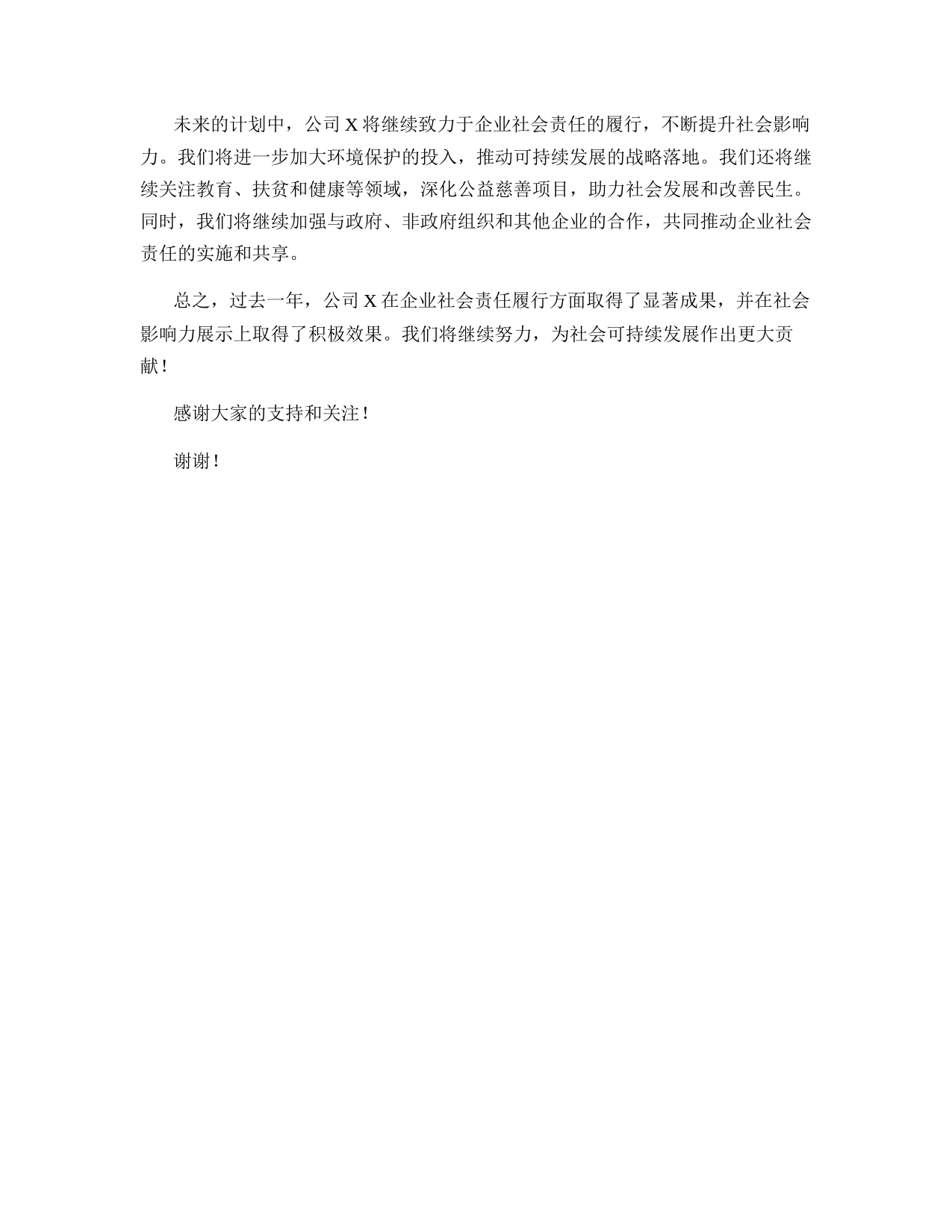 未来的计划中，公司 X 将继续致力于企业社会责任的履行，不断提升社会影响力。我们将进一步加大环境保护的投入，推动可持续发展的战略落地。我们还将继续关注教育、扶贫和健康等领域，深化公益慈善项目，助力社会发展和改善民生。同时，我们将继续加强与政府、非政府组织和其他企业的合作，共同推动企业社会责任的实施和共享。

总之，过去一年，公司 X 在企业社会责任履行方面取得了显著成果，并在社会影响力展示上取得了积极效果。我们将继续努力，为社会可持续发展作出更大贡献！

感谢大家的支持和关注！

谢谢！